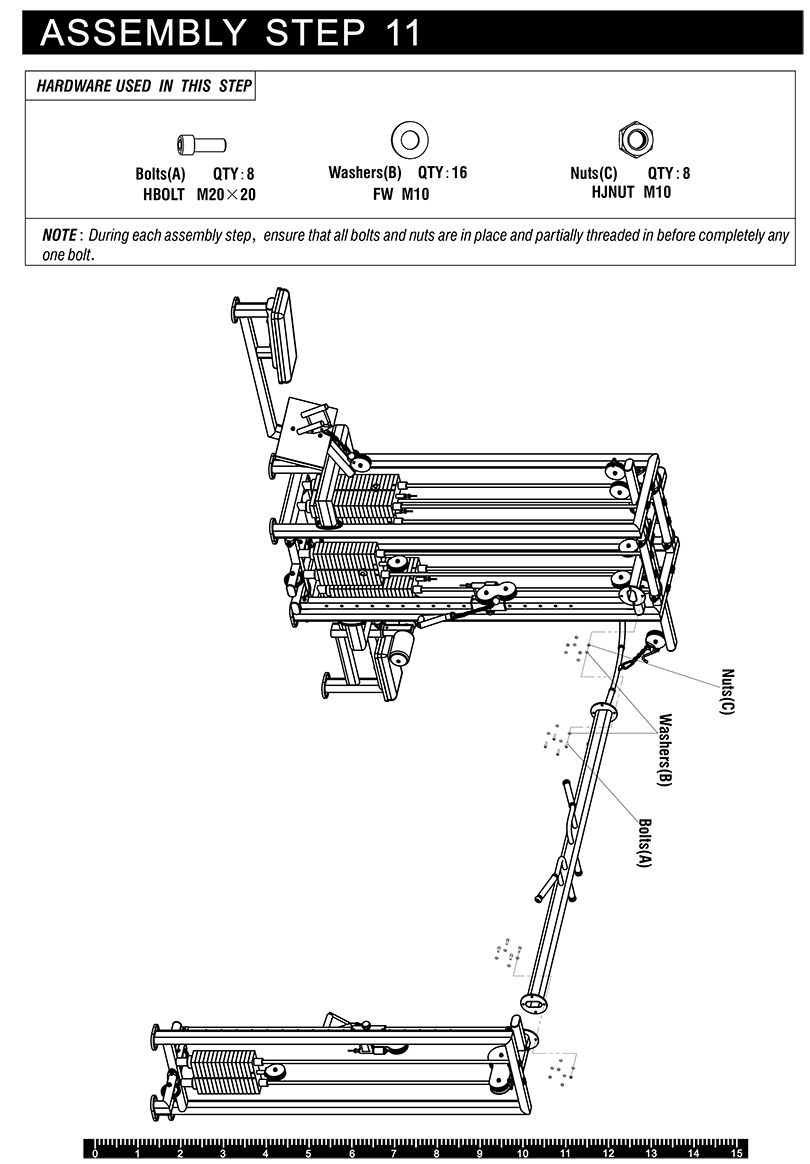 ASSEMBLY STEP 11

HARDWARE USED IN THIS STEP

Bolts(A) QTY : 8
HBOLT M20×20

Washers(B) QTY : 16
FW M10

Nuts(C) QTY : 8
HJNUT M10

NOTE : During each assembly step, ensure that all bolts and nuts are in place and partially threaded in before completely any one bolt.

Nuts(C)
Washers(B)
Bolts(A)

0 1 2 3 4 5 6 7 8 9 10 11 12 13 14 15